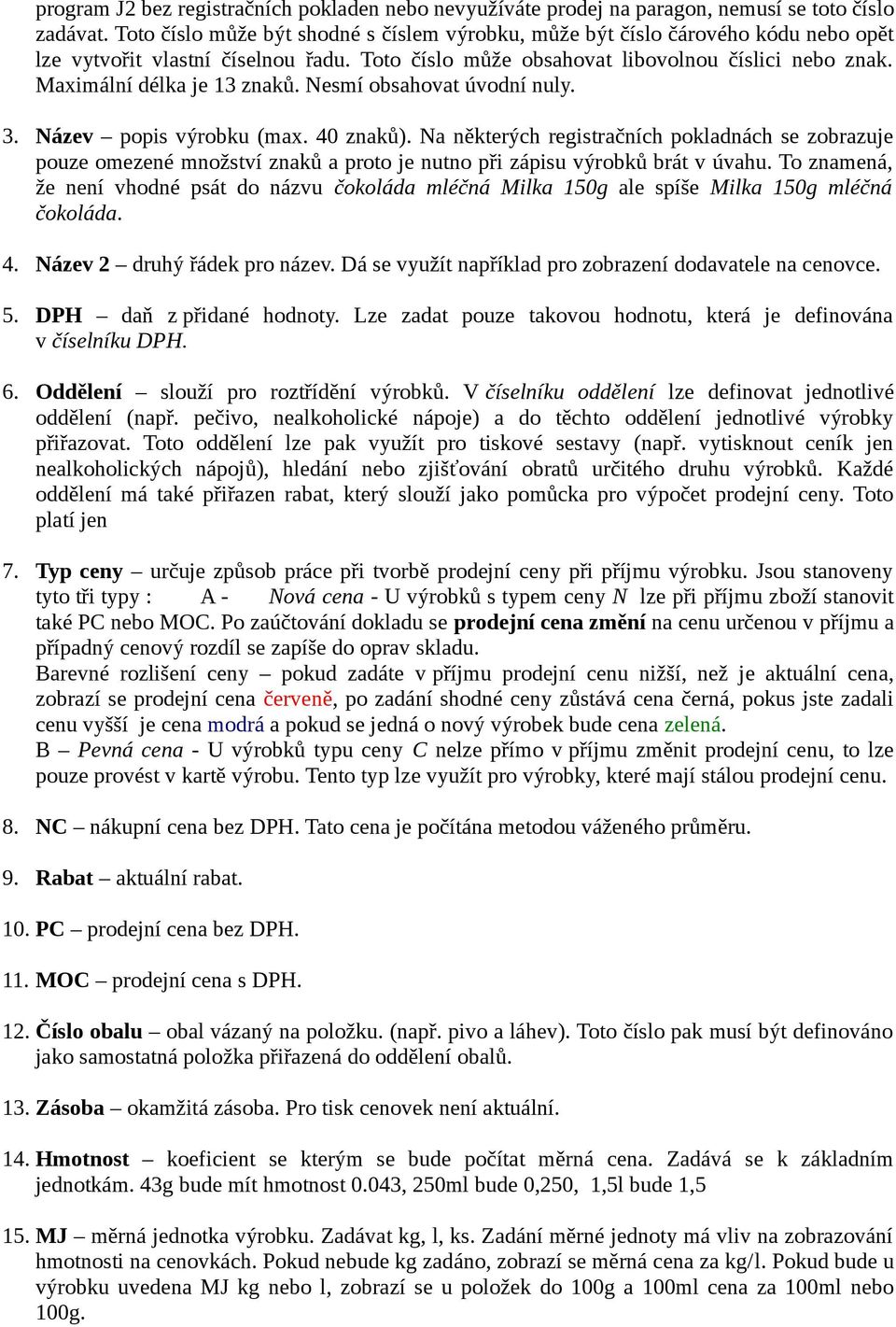 program J2 bez registračních pokladen nebo nevyužíváte prodej na paragon, nemusí se toto číslo zadávat. Toto číslo může být shodné s číslem výrobku, může být číslo čárového kódu nebo opět lze vytvořit vlastní číselnou řadu. Toto číslo může obsahovat libovolnou číslici nebo znak. Maximální délka je 13 znaků. Nesmí obsahovat úvodní nuly.

3. Název – popis výrobku (max. 40 znaků). Na některých registračních pokladnách se zobrazuje pouze omezené množství znaků a proto je nutno při zápisu výrobků brát v úvahu. To znamená, že není vhodné psát do názvu čokoláda mléčná Milka 150g ale spíše Milka 150g mléčná čokoláda.

4. Název 2 – druhý řádek pro název. Dá se využít například pro zobrazení dodavatele na cenovce.

5. DPH – daň z přidané hodnoty. Lze zadat pouze takovou hodnotu, která je definována v číselníku DPH.

6. Oddělení – slouží pro roztřídění výrobků. V číselníku oddělení lze definovat jednotlivé oddělení (např. pečivo, nealkoholické nápoje) a do těchto oddělení jednotlivé výrobky přiřazovat. Toto oddělení lze pak využít pro tiskové sestavy (např. vytisknout ceník jen nealkoholických nápojů), hledání nebo zjišťování obratů určitého druhu výrobků. Každé oddělení má také přiřazen rabat, který slouží jako pomůcka pro výpočet prodejní ceny. Toto platí jen

7. Typ ceny – určuje způsob práce při tvorbě prodejní ceny při příjmu výrobku. Jsou stanoveny tyto tři typy : A - Nová cena - U výrobků s typem ceny N lze při příjmu zboží stanovit také PC nebo MOC. Po zaúčtování dokladu se prodejní cena změní na cenu určenou v příjmu a případný cenový rozdíl se zapíše do oprav skladu.
Barevné rozlišení ceny – pokud zadáte v příjmu prodejní cenu nižší, než je aktuální cena, zobrazí se prodejní cena červeně, po zadání shodné ceny zůstává cena černá, pokus jste zadali cenu vyšší je cena modrá a pokud se jedná o nový výrobek bude cena zelená.
B – Pevná cena - U výrobků typu ceny C nelze přímo v příjmu změnit prodejní cenu, to lze pouze provést v kartě výrobu. Tento typ lze využít pro výrobky, které mají stálou prodejní cenu.

8. NC – nákupní cena bez DPH. Tato cena je počítána metodou váženého průměru.

9. Rabat – aktuální rabat.

10. PC – prodejní cena bez DPH.

11. MOC – prodejní cena s DPH.

12. Číslo obalu – obal vázaný na položku. (např. pivo a láhev). Toto číslo pak musí být definováno jako samostatná položka přiřazená do oddělení obalů.

13. Zásoba – okamžitá zásoba. Pro tisk cenovek není aktuální.

14. Hmotnost – koeficient se kterým se bude počítat měrná cena. Zadává se k základním jednotkám. 43g bude mít hmotnost 0.043, 250ml bude 0,250, 1,5l bude 1,5

15. MJ – měrná jednotka výrobku. Zadávat kg, l, ks. Zadání měrné jednoty má vliv na zobrazování hmotnosti na cenovkách. Pokud nebude kg zadáno, zobrazí se měrná cena za kg/l. Pokud bude u výrobku uvedena MJ kg nebo l, zobrazí se u položek do 100g a 100ml cena za 100ml nebo 100g.